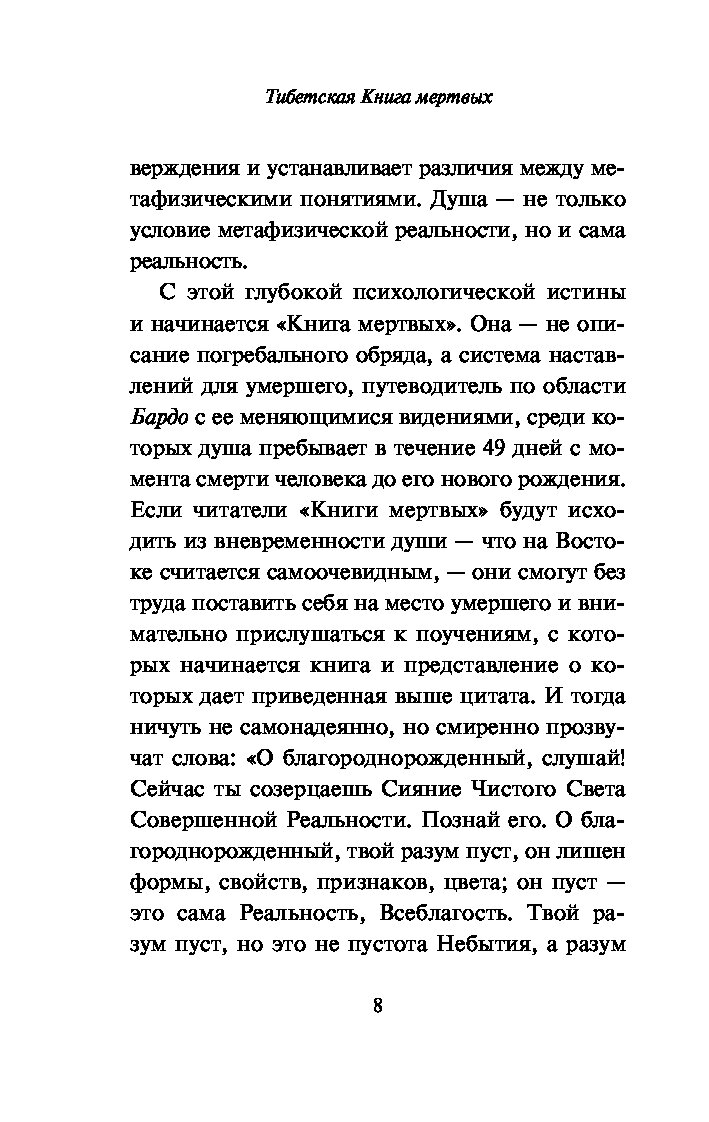 Тибетская Книга мертвых

верждения и устанавливает различия между метафизическими понятиями. Душа — не только условие метафизической реальности, но и сама реальность.

С этой глубокой психологической истины и начинается «Книга мертвых». Она — не описание погребального обряда, а система наставлений для умершего, путеводитель по области Бардо с ее меняющимися видениями, среди которых душа пребывает в течение 49 дней с момента смерти человека до его нового рождения. Если читатели «Книги мертвых» будут исходить из вневременности души — что на Востоке считается самоочевидным, — они смогут без труда поставить себя на место умершего и внимательно прислушаться к поучениям, с которых начинается книга и представление о которых дает приведенная выше цитата. И тогда ничуть не самонадеянно, но смиренно прозвучат слова: «О благороднорожденный, слушай! Сейчас ты созерцаешь Сияние Чистого Света Совершенной Реальности. Познай его. О благороднорожденный, твой разум пуст, он лишен формы, свойств, признаков, цвета; он пуст — это сама Реальность, Всеблагость. Твой разум пуст, но это не пустота Небытия, а разум

8